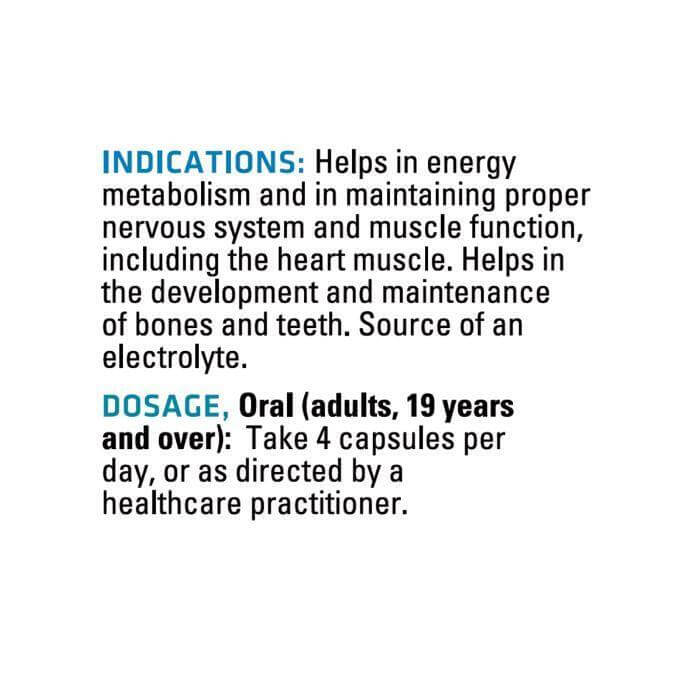 INDICATIONS: Helps in energy metabolism and in maintaining proper nervous system and muscle function, including the heart muscle. Helps in the development and maintenance of bones and teeth. Source of an electrolyte.

DOSAGE, Oral (adults, 19 years and over): Take 4 capsules per day, or as directed by a healthcare practitioner.